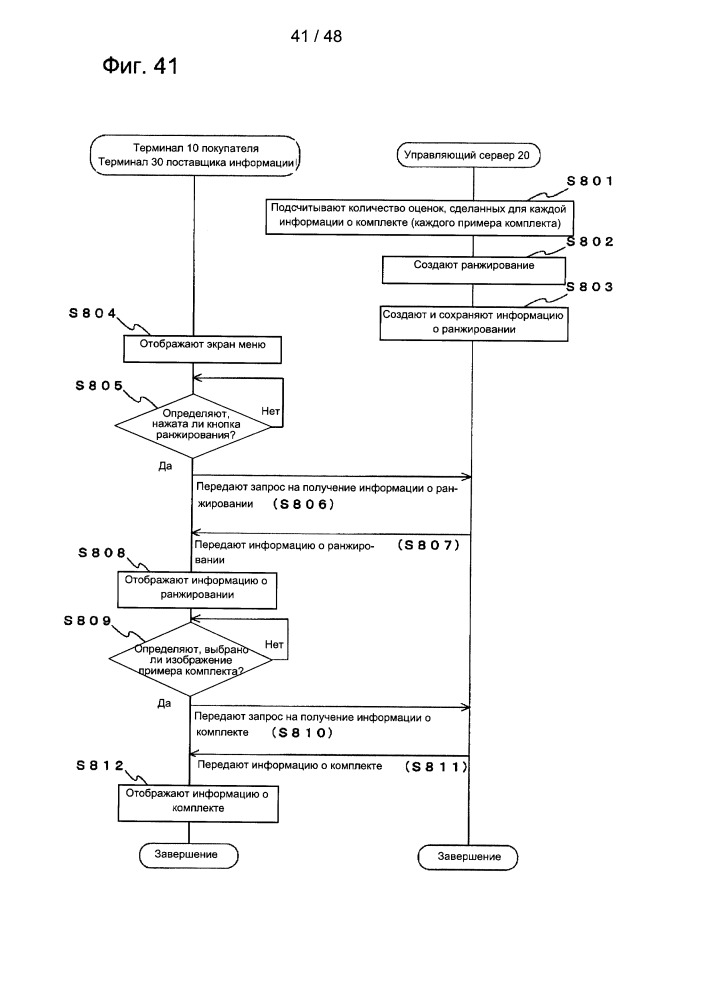 41 / 48

Фиг. 41

Терминал 10 покупателя
Терминал 30 поставщика информации

Управляющий сервер 20

S801

Подсчитывают количество оценок, сделанных для каждой информации о комплекте (каждого примера комплекта)

S802

Создают ранжирование

S803

Создают и сохраняют информацию о ранжировании

S804

Отображают экран меню

S805

Определяют, нажата ли кнопка ранжирования?

Нет

Да

Передают запрос на получение информации о ранжировании (S806)

Передают информацию о ранжировании (S807)

S808

Отображают информацию о ранжировании

S809

Определяют, выбрано ли изображение примера комплекта?

Нет

Да

Передают запрос на получение информации о комплекте (S810)

Передают информацию о комплекте (S811)

S812

Отображают информацию о комплекте

Завершение

Завершение